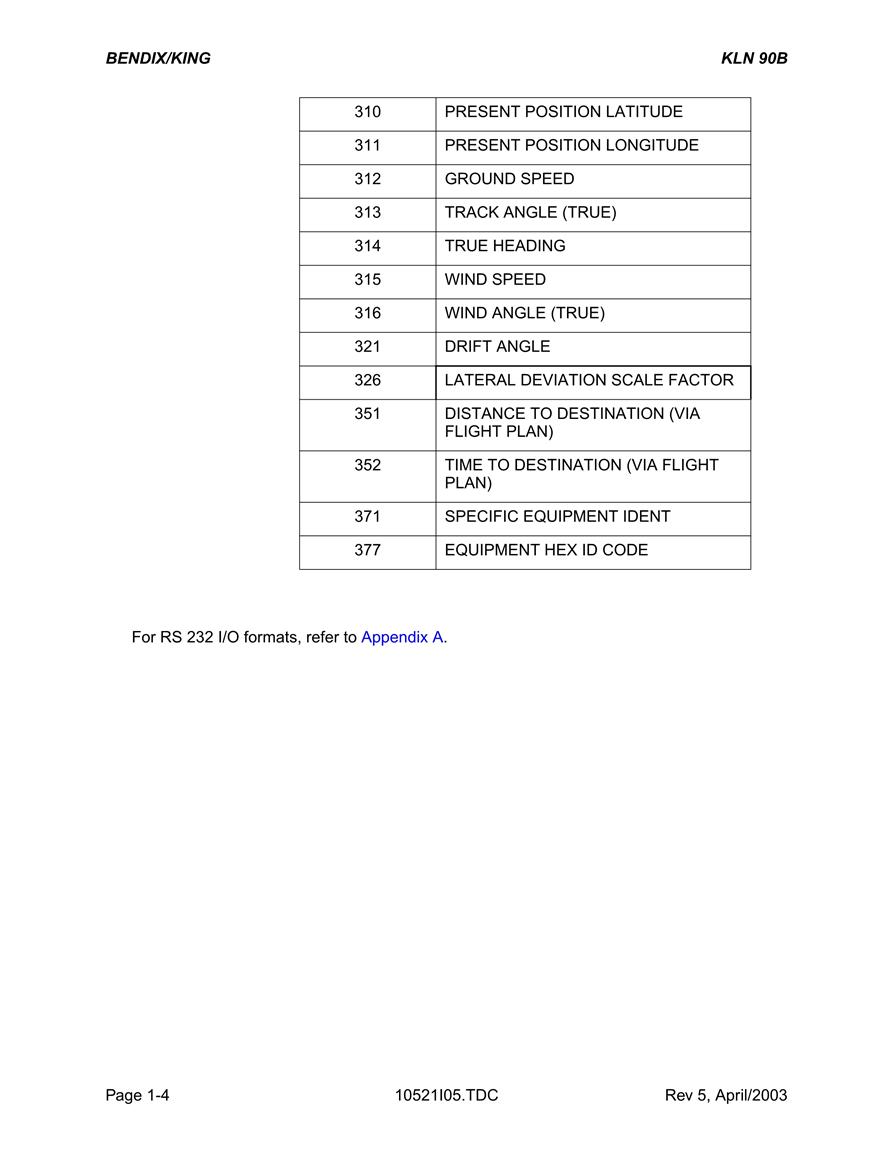 BENDIX/KING

KLN 90B

| 310 | PRESENT POSITION LATITUDE |
|---|---|
| 311 | PRESENT POSITION LONGITUDE |
| 312 | GROUND SPEED |
| 313 | TRACK ANGLE (TRUE) |
| 314 | TRUE HEADING |
| 315 | WIND SPEED |
| 316 | WIND ANGLE (TRUE) |
| 321 | DRIFT ANGLE |
| 326 | LATERAL DEVIATION SCALE FACTOR |
| 351 | DISTANCE TO DESTINATION (VIA FLIGHT PLAN) |
| 352 | TIME TO DESTINATION (VIA FLIGHT PLAN) |
| 371 | SPECIFIC EQUIPMENT IDENT |
| 377 | EQUIPMENT HEX ID CODE |

For RS 232 I/O formats, refer to Appendix A.

Page 1-4

10521I05.TDC

Rev 5, April/2003